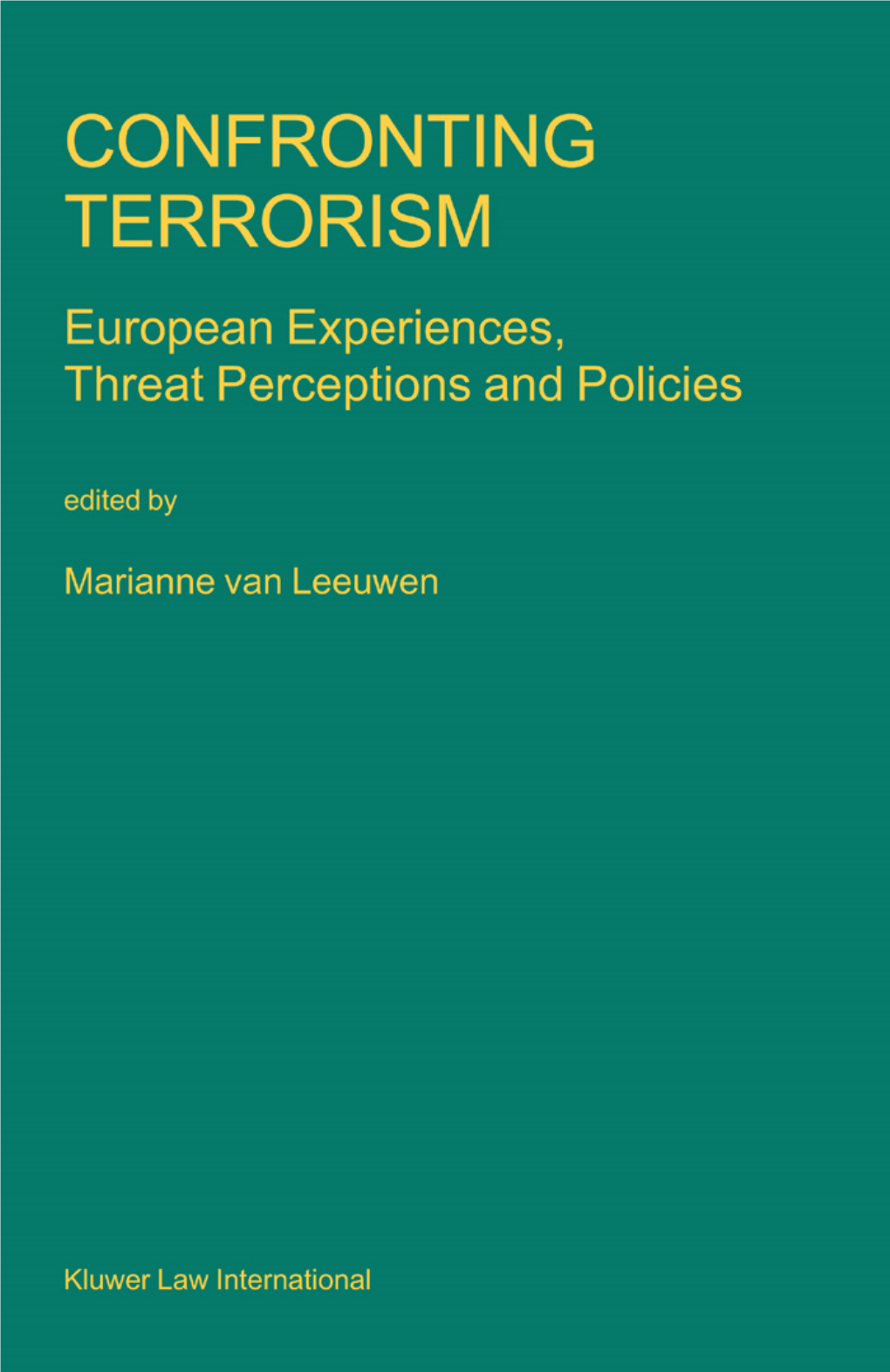 CONFRONTING TERRORISM

European Experiences, Threat Perceptions and Policies

edited by

Marianne van Leeuwen

Kluwer Law International